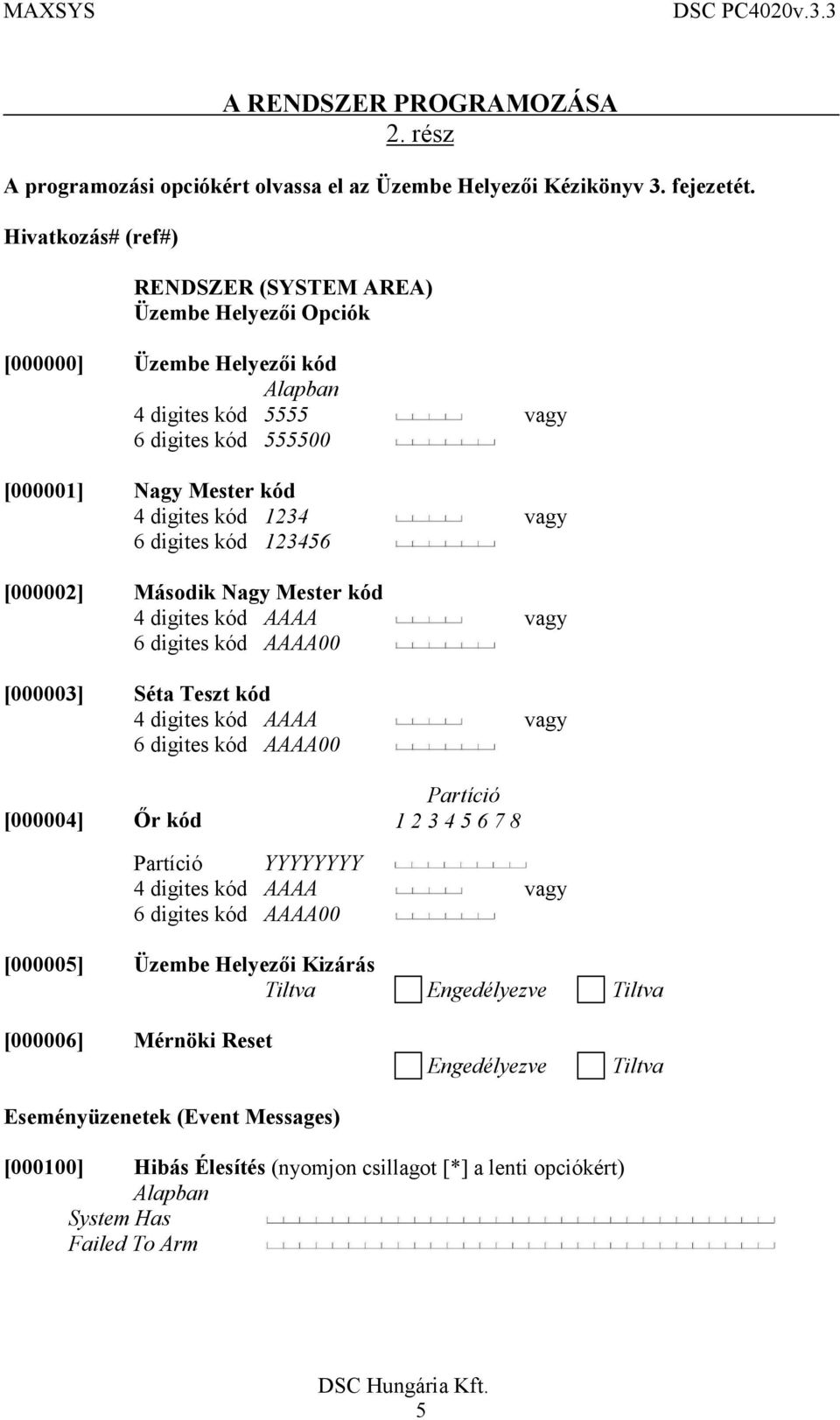 MAXSYS DSC PC4020v.3.3

A RENDSZER PROGRAMOZÁSA
2. rész

A programozási opciókért olvassa el az Üzembe Helyezői Kézikönyv 3. fejezetét.

Hivatkozás# (ref#)

RENDSZER (SYSTEM AREA)
Üzembe Helyezői Opciók

[000000] Üzembe Helyezői kód
Alapban
4 digites kód 5555 vagy
6 digites kód 555500

[000001] Nagy Mester kód
4 digites kód 1234 vagy
6 digites kód 123456

[000002] Második Nagy Mester kód
4 digites kód AAAA vagy
6 digites kód AAAA00

[000003] Séta Teszt kód
4 digites kód AAAA vagy
6 digites kód AAAA00

Partíció
[000004] Őr kód 1 2 3 4 5 6 7 8

Partíció YYYYYYYY
4 digites kód AAAA vagy
6 digites kód AAAA00

[000005] Üzembe Helyezői Kizárás
Tiltva Engedélyezve Tiltva

[000006] Mérnöki Reset
Engedélyezve Tiltva

Eseményüzenetek (Event Messages)

[000100] Hibás Élesítés (nyomjon csillagot [*] a lenti opciókért)
Alapban
System Has
Failed To Arm

DSC Hungária Kft.
5